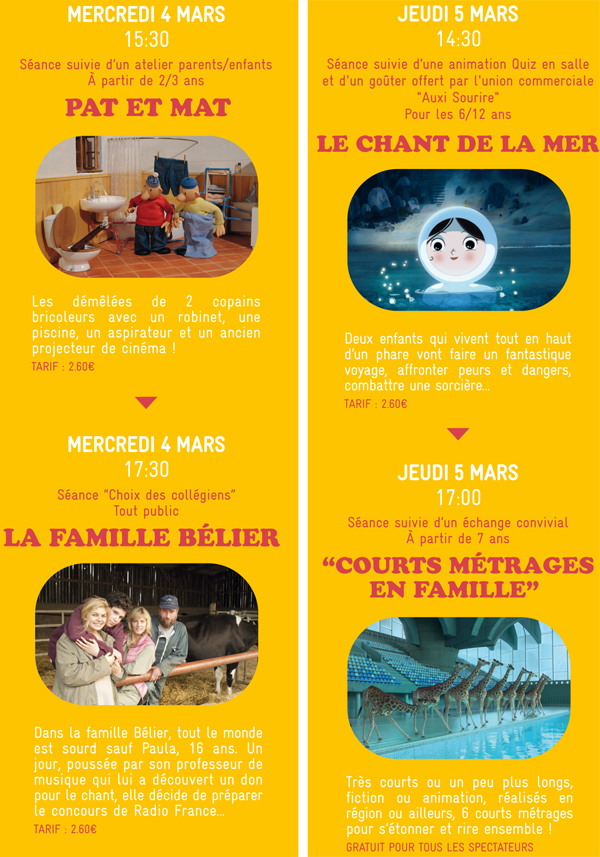 MERCREDI 4 MARS
15:30

Séance suivie d'un atelier parents/enfants
À partir de 2/3 ans

PAT ET MAT

Les démêlées de 2 copains bricoleurs avec un robinet, une piscine, un aspirateur et un ancien projecteur de cinéma !

TARIF : 2.60€

MERCREDI 4 MARS
17:30

Séance "Choix des collégiens"
Tout public

LA FAMILLE BÉLIER

Dans la famille Bélier, tout le monde est sourd sauf Paula, 16 ans. Un jour, poussée par son professeur de musique qui lui a découvert un don pour le chant, elle décide de préparer le concours de Radio France...

TARIF : 2.60€

JEUDI 5 MARS
14:30

Séance suivie d'une animation Quiz en salle et d'un goûter offert par l'union commerciale "Auxi Sourire"
Pour les 6/12 ans

LE CHANT DE LA MER

Deux enfants qui vivent tout en haut d'un phare vont faire un fantastique voyage, affronter peurs et dangers, combattre une sorcière...

TARIF : 2.60€

JEUDI 5 MARS
17:00

Séance suivie d'un échange convivial
À partir de 7 ans

"COURTS MÉTRAGES EN FAMILLE"

Très courts ou un peu plus longs, fiction ou animation, réalisés en région ou ailleurs, 6 courts métrages pour s'étonner et rire ensemble !

GRATUIT POUR TOUS LES SPECTATEURS